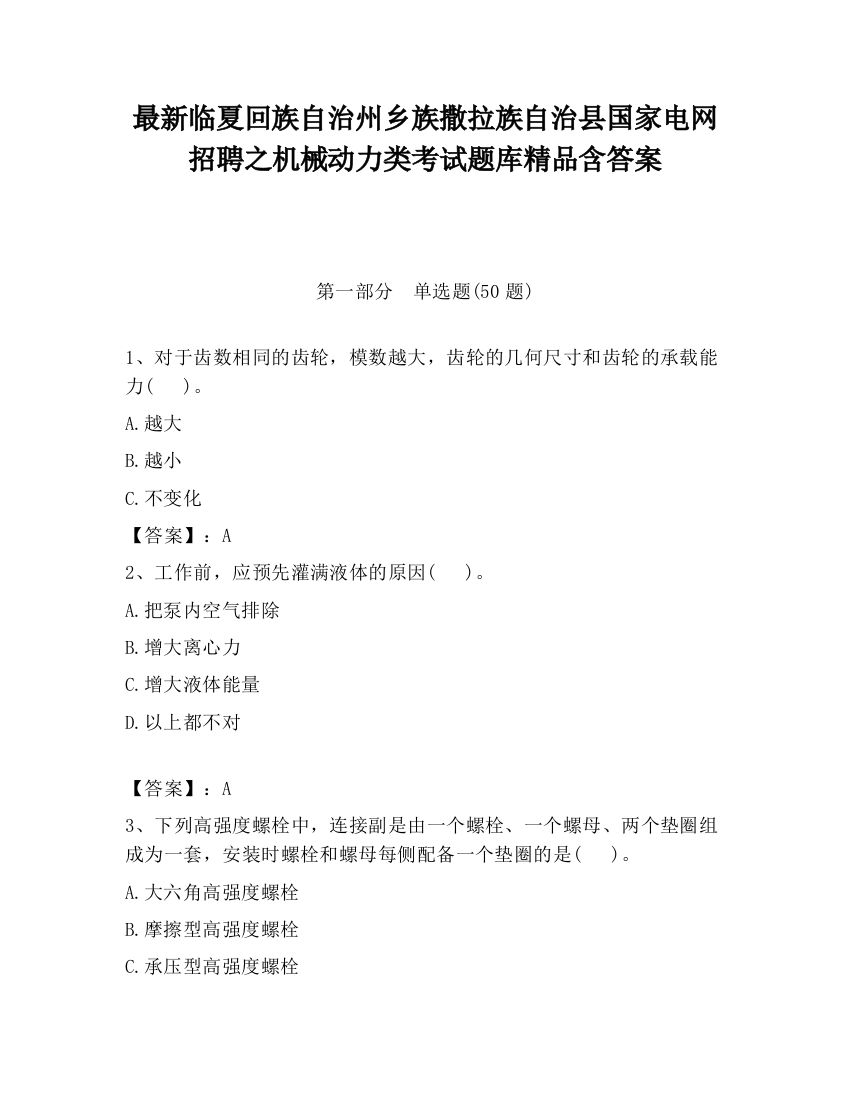 最新临夏回族自治州乡族撒拉族自治县国家电网招聘之机械动力类考试题库精品含答案

第一部分　单选题(50 题)

1、对于齿数相同的齿轮，模数越大，齿轮的几何尺寸和齿轮的承载能力(　　)。

A.越大

B.越小

C.不变化

【答案】：A

2、工作前，应预先灌满液体的原因(　　)。

A.把泵内空气排除

B.增大离心力

C.增大液体能量

D.以上都不对

【答案】：A

3、下列高强度螺栓中，连接副是由一个螺栓、一个螺母、两个垫圈组成为一套，安装时螺栓和螺母每侧配备一个垫圈的是(　　)。

A.大六角高强度螺栓

B.摩擦型高强度螺栓

C.承压型高强度螺栓